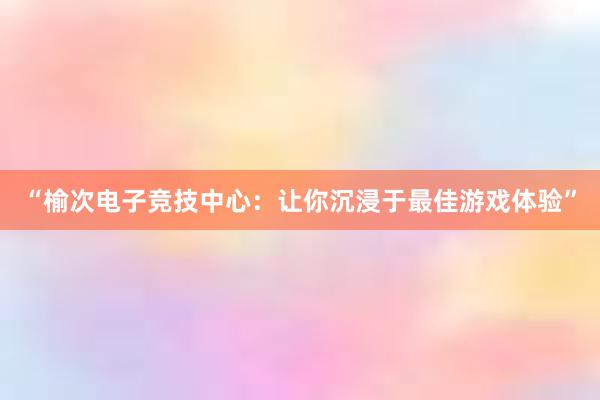 “榆次电子竞技中心：让你沉浸于最佳游戏体验”